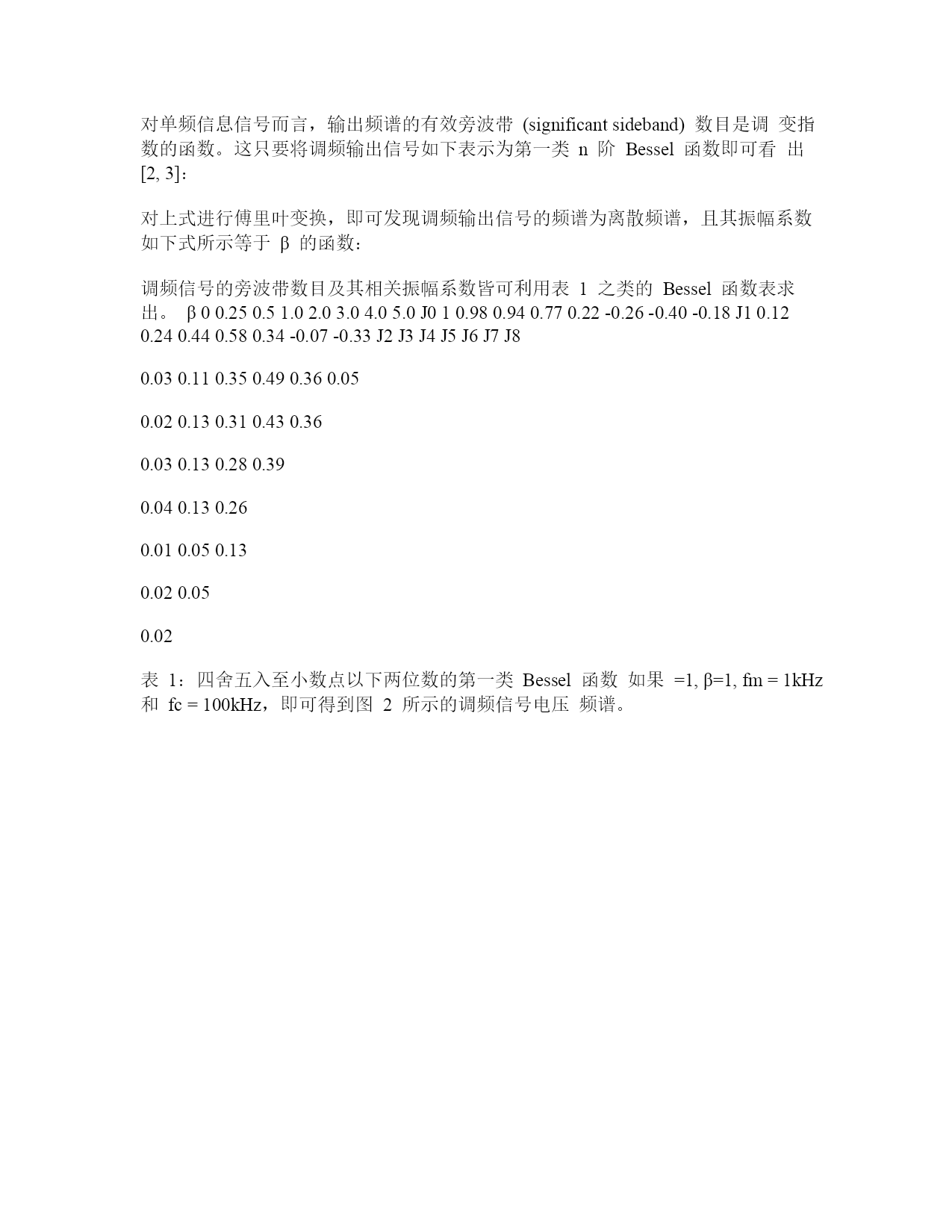 对单频信息信号而言，输出频谱的有效旁波带 (significant sideband) 数目是调 变指数的函数。这只要将调频输出信号如下表示为第一类 n 阶 Bessel 函数即可看 出 [2, 3]：

对上式进行傅里叶变换，即可发现调频输出信号的频谱为离散频谱，且其振幅系数如下式所示等于 β 的函数：

调频信号的旁波带数目及其相关振幅系数皆可利用表 1 之类的 Bessel 函数表求出。 β 0 0.25 0.5 1.0 2.0 3.0 4.0 5.0 J0 1 0.98 0.94 0.77 0.22 -0.26 -0.40 -0.18 J1 0.12 0.24 0.44 0.58 0.34 -0.07 -0.33 J2 J3 J4 J5 J6 J7 J8

0.03 0.11 0.35 0.49 0.36 0.05

0.02 0.13 0.31 0.43 0.36

0.03 0.13 0.28 0.39

0.04 0.13 0.26

0.01 0.05 0.13

0.02 0.05

0.02

表 1：四舍五入至小数点以下两位数的第一类 Bessel 函数 如果 =1, β=1, fm = 1kHz 和 fc = 100kHz，即可得到图 2 所示的调频信号电压 频谱。